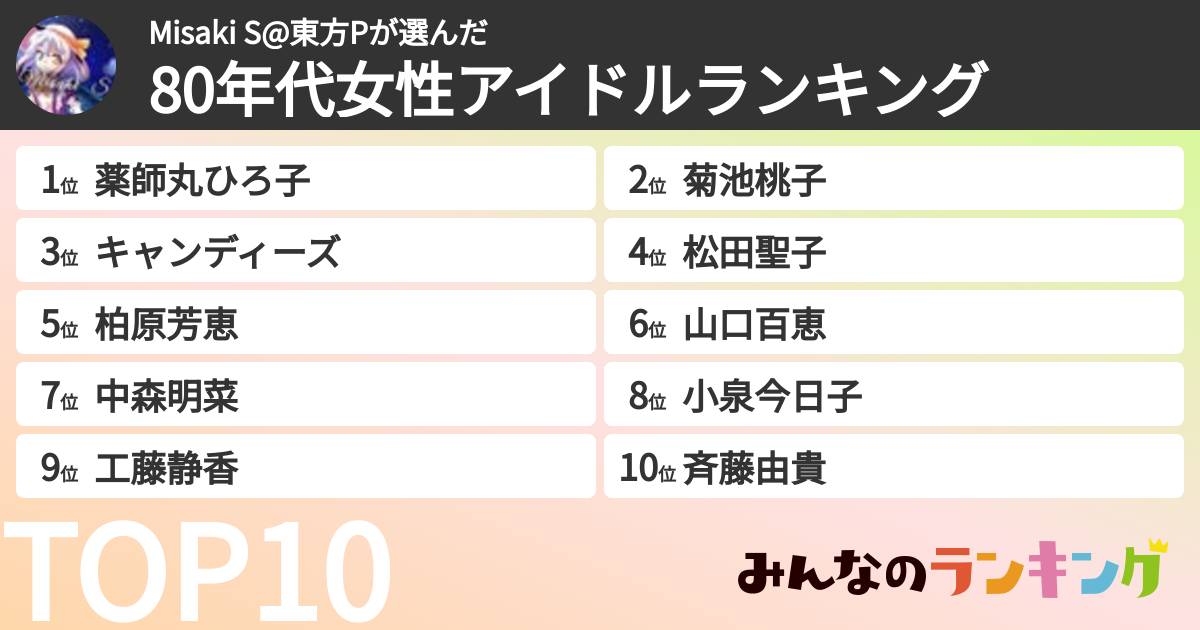 Misaki S@東方Pが選んだ
80年代女性アイドルランキング

1位 薬師丸ひろ子
2位 菊池桃子
3位 キャンディーズ
4位 松田聖子
5位 柏原芳恵
6位 山口百恵
7位 中森明菜
8位 小泉今日子
9位 工藤静香
10位 斉藤由貴

TOP10

みんなのランキング